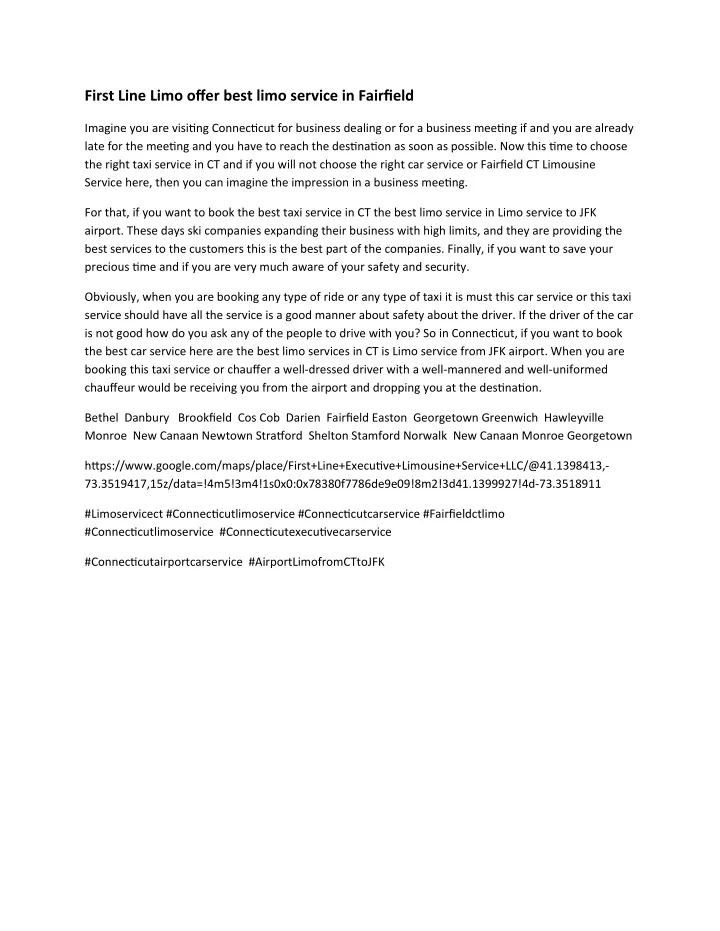 First Line Limo offer best limo service in Fairfield

Imagine you are visiting Connecticut for business dealing or for a business meeting if and you are already late for the meeting and you have to reach the destination as soon as possible. Now this time to choose the right taxi service in CT and if you will not choose the right car service or Fairfield CT Limousine Service here, then you can imagine the impression in a business meeting.

For that, if you want to book the best taxi service in CT the best limo service in Limo service to JFK airport. These days ski companies expanding their business with high limits, and they are providing the best services to the customers this is the best part of the companies. Finally, if you want to save your precious time and if you are very much aware of your safety and security.

Obviously, when you are booking any type of ride or any type of taxi it is must this car service or this taxi service should have all the service is a good manner about safety about the driver. If the driver of the car is not good how do you ask any of the people to drive with you? So in Connecticut, if you want to book the best car service here are the best limo services in CT is Limo service from JFK airport. When you are booking this taxi service or chauffer a well-dressed driver with a well-mannered and well-uniformed chauffeur would be receiving you from the airport and dropping you at the destination.

Bethel Danbury Brookfield Cos Cob Darien Fairfield Easton Georgetown Greenwich Hawleyville Monroe New Canaan Newtown Stratford Shelton Stamford Norwalk New Canaan Monroe Georgetown

https://www.google.com/maps/place/First+Line+Executive+Limousine+Service+LLC/@41.1398413,-73.3519417,15z/data=!4m5!3m4!1s0x0:0x78380f7786de9e09!8m2!3d41.1399927!4d-73.3518911

#Limoservicect #Connecticutlimoservice #Connecticutcarservice #Fairfieldctlimo #Connecticutlimoservice #Connecticutexecutivecarservice

#Connecticutairportcarservice #AirportLimofromCTtoJFK